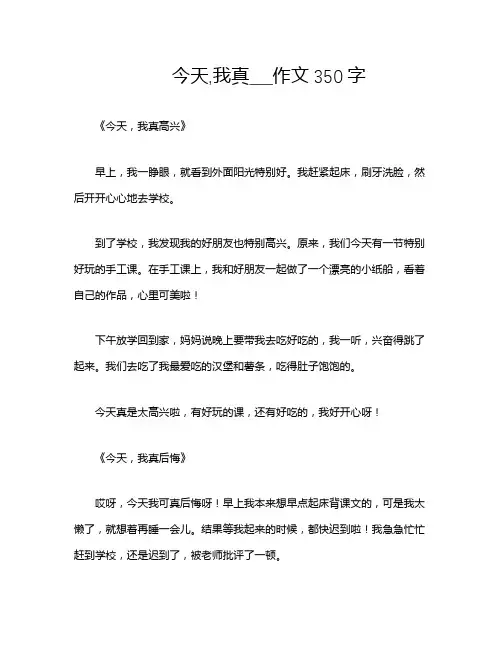 今天,我真___作文 350 字

《今天，我真高兴》

早上，我一睁眼，就看到外面阳光特别好。我赶紧起床，刷牙洗脸，然后开开心心地去学校。

到了学校，我发现我的好朋友也特别高兴。原来，我们今天有一节特别好玩的手工课。在手工课上，我和好朋友一起做了一个漂亮的小纸船，看着自己的作品，心里可美啦！

下午放学回到家，妈妈说晚上要带我去吃好吃的，我一听，兴奋得跳了起来。我们去吃了我最爱吃的汉堡和薯条，吃得肚子饱饱的。

今天真是太高兴啦，有好玩的课，还有好吃的，我好开心呀！

《今天，我真后悔》

哎呀，今天我可真后悔呀！早上我本来想早点起床背课文的，可是我太懒了，就想着再睡一会儿。结果等我起来的时候，都快迟到啦！我急急忙忙赶到学校，还是迟到了，被老师批评了一顿。